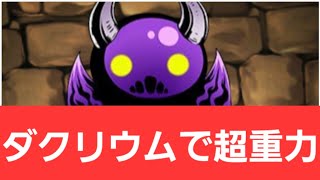 ダクリウムで超重力